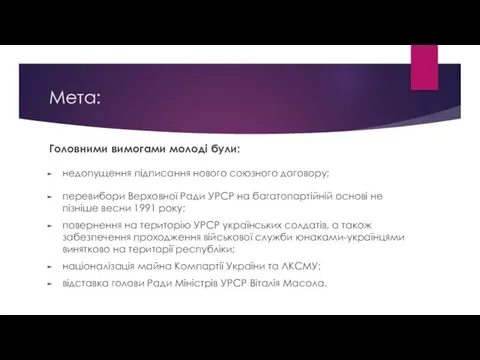 Мета:

Головними вимогами молоді були:

недопущення підписання нового союзного договору;

перевибори Верховної Ради УРСР на багатопартійній основі не пізніше весни 1991 року;

повернення на територію УРСР українських солдатів, а також забезпечення проходження військової служби юнаками-українцями винятково на території республіки;

націоналізація майна Компартії України та ЛКСМУ;

відставка голови Ради Міністрів УРСР Віталія Масола.